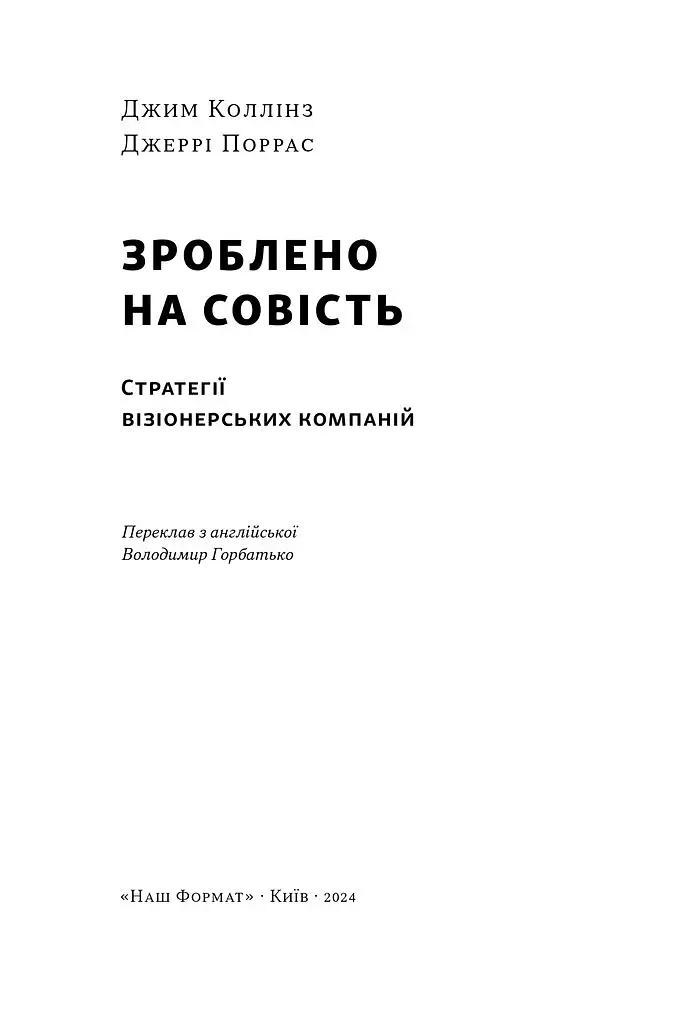 Джим Коллінз
Джеррі Поррас

ЗРОБЛЕНО НА СОВІСТЬ

Стратегії візіонерських компаній

Переклав з англійської
Володимир Горбатько

«Наш Формат» · Київ · 2024